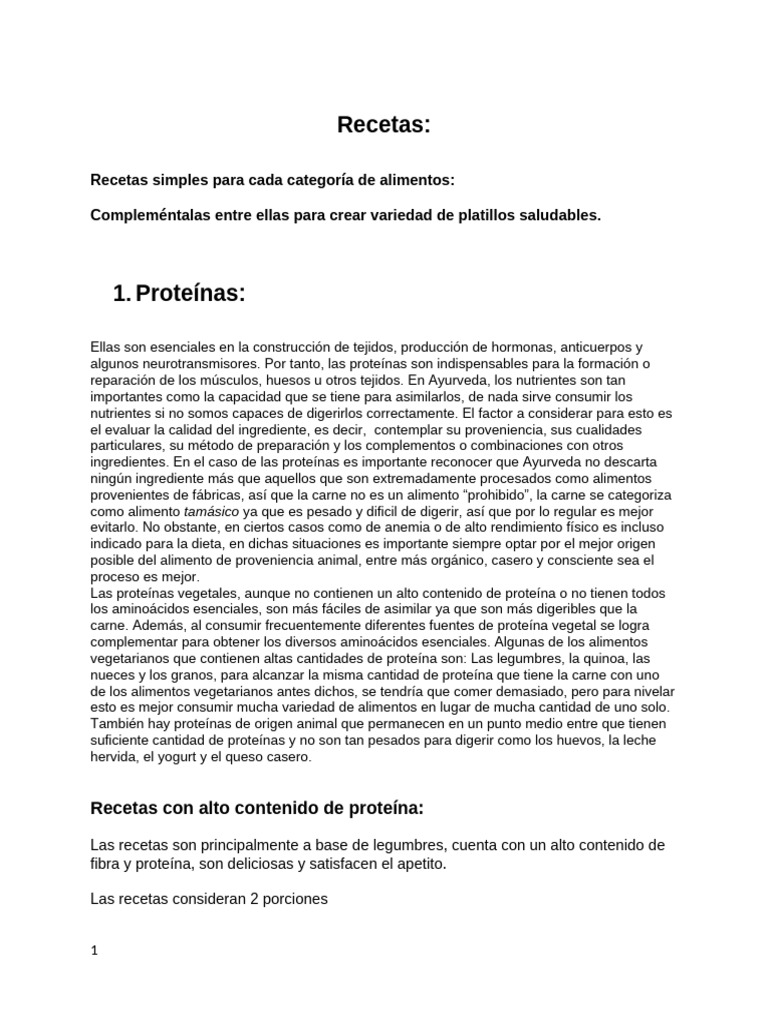 Recetas:

Recetas simples para cada categoría de alimentos:

Compleméntalas entre ellas para crear variedad de platillos saludables.

1. Proteínas:

Ellas son esenciales en la construcción de tejidos, producción de hormonas, anticuerpos y algunos neurotransmisores. Por tanto, las proteínas son indispensables para la formación o reparación de los músculos, huesos u otros tejidos. En Ayurveda, los nutrientes son tan importantes como la capacidad que se tiene para asimilarlos, de nada sirve consumir los nutrientes si no somos capaces de digerirlos correctamente. El factor a considerar para esto es el evaluar la calidad del ingrediente, es decir, contemplar su proveniencia, sus cualidades particulares, su método de preparación y los complementos o combinaciones con otros ingredientes. En el caso de las proteínas es importante reconocer que Ayurveda no descarta ningún ingrediente más que aquellos que son extremadamente procesados como alimentos provenientes de fábricas, así que la carne no es un alimento "prohibido", la carne se categoriza como alimento tamásico ya que es pesado y difícil de digerir, así que por lo regular es mejor evitarlo. No obstante, en ciertos casos como de anemia o de alto rendimiento físico es incluso indicado para la dieta, en dichas situaciones es importante siempre optar por el mejor origen posible del alimento de proveniencia animal, entre más orgánico, casero y consciente sea el proceso es mejor.
Las proteínas vegetales, aunque no contienen un alto contenido de proteína o no tienen todos los aminoácidos esenciales, son más fáciles de asimilar ya que son más digeribles que la carne. Además, al consumir frecuentemente diferentes fuentes de proteína vegetal se logra complementar para obtener los diversos aminoácidos esenciales. Algunas de los alimentos vegetarianos que contienen altas cantidades de proteína son: Las legumbres, la quinoa, las nueces y los granos, para alcanzar la misma cantidad de proteína que tiene la carne con uno de los alimentos vegetarianos antes dichos, se tendría que comer demasiado, pero para nivelar esto es mejor consumir mucha variedad de alimentos en lugar de mucha cantidad de uno solo. También hay proteínas de origen animal que permanecen en un punto medio entre que tienen suficiente cantidad de proteínas y no son tan pesados para digerir como los huevos, la leche hervida, el yogurt y el queso casero.

Recetas con alto contenido de proteína:

Las recetas son principalmente a base de legumbres, cuenta con un alto contenido de fibra y proteína, son deliciosas y satisfacen el apetito.

Las recetas consideran 2 porciones

1